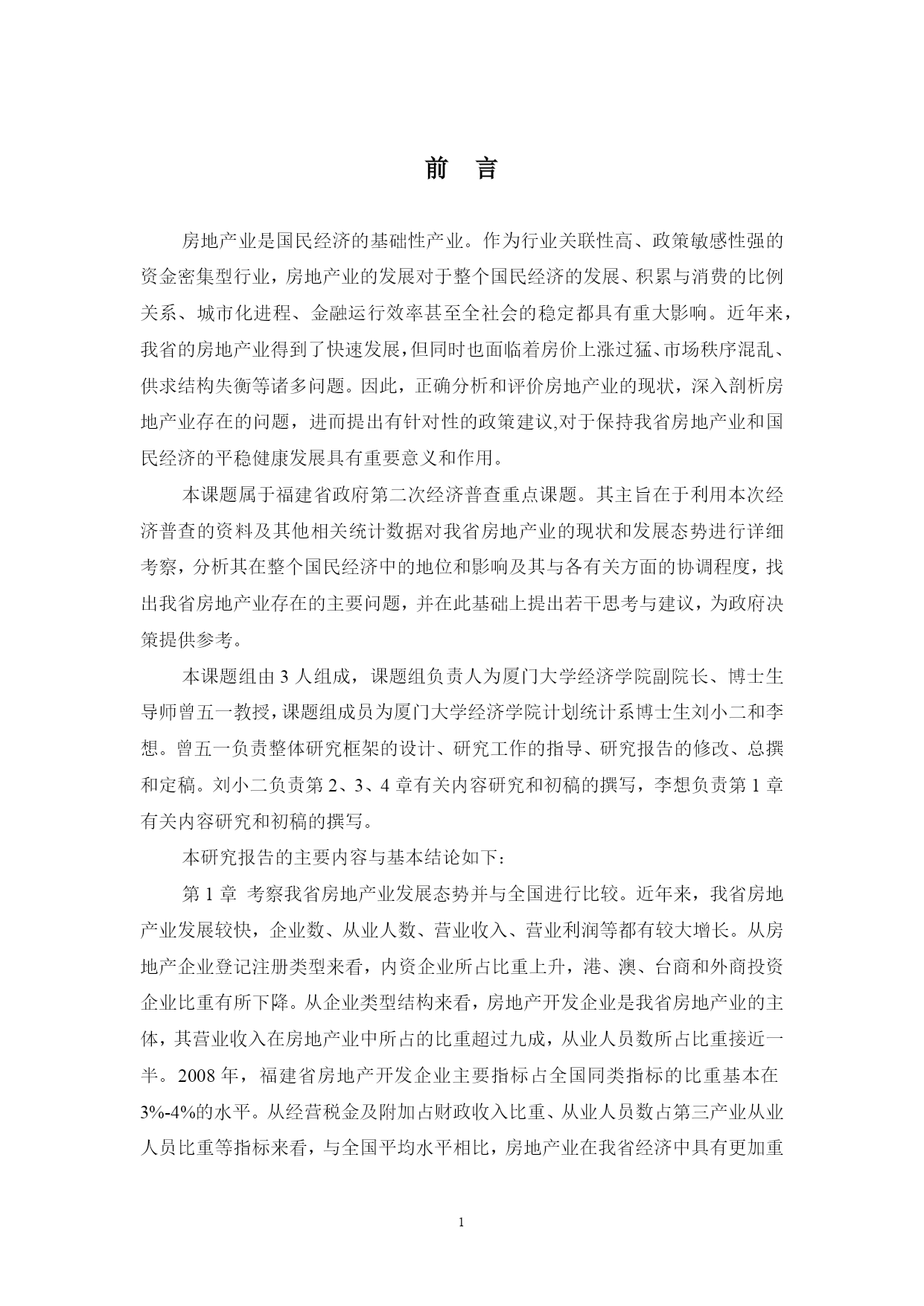 前 言

房地产业是国民经济的基础性产业。作为行业关联性高、政策敏感性强的资金密集型行业，房地产业的发展对于整个国民经济的发展、积累与消费的比例关系、城市化进程、金融运行效率甚至全社会的稳定都具有重大影响。近年来，我省的房地产业得到了快速发展，但同时也面临着房价上涨过猛、市场秩序混乱、供求结构失衡等诸多问题。因此，正确分析和评价房地产业的现状，深入剖析房地产业存在的问题，进而提出有针对性的政策建议,对于保持我省房地产业和国民经济的平稳健康发展具有重要意义和作用。

本课题属于福建省政府第二次经济普查重点课题。其主旨在于利用本次经济普查的资料及其他相关统计数据对我省房地产业的现状和发展态势进行详细考察，分析其在整个国民经济中的地位和影响及其与各有关方面的协调程度，找出我省房地产业存在的主要问题，并在此基础上提出若干思考与建议，为政府决策提供参考。

本课题组由 3 人组成，课题组负责人为厦门大学经济学院副院长、博士生导师曾五一教授，课题组成员为厦门大学经济学院计划统计系博士生刘小二和李想。曾五一负责整体研究框架的设计、研究工作的指导、研究报告的修改、总撰和定稿。刘小二负责第 2、3、4 章有关内容研究和初稿的撰写，李想负责第 1 章有关内容研究和初稿的撰写。

本研究报告的主要内容与基本结论如下：

第 1 章 考察我省房地产业发展态势并与全国进行比较。近年来，我省房地产业发展较快，企业数、从业人数、营业收入、营业利润等都有较大增长。从房地产企业登记注册类型来看，内资企业所占比重上升，港、澳、台商和外商投资企业比重有所下降。从企业类型结构来看，房地产开发企业是我省房地产业的主体，其营业收入在房地产业中所占的比重超过九成，从业人员数所占比重接近一半。2008 年，福建省房地产开发企业主要指标占全国同类指标的比重基本在 3%-4%的水平。从经营税金及附加占财政收入比重、从业人员数占第三产业从业人员比重等指标来看，与全国平均水平相比，房地产业在我省经济中具有更加重

1